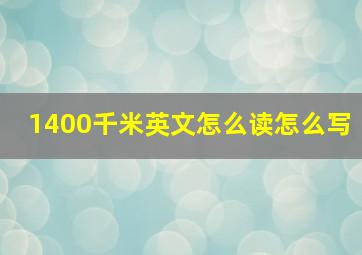 1400千米英文怎么读怎么写